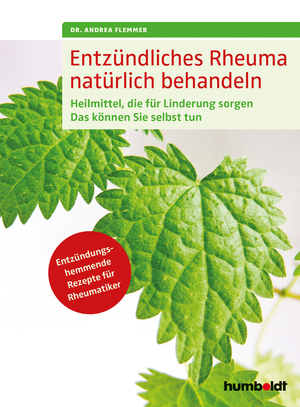 DR. ANDREA FLEMMER

Entzündliches Rheuma natürlich behandeln

Heilmittel, die für Linderung sorgen
Das können Sie selbst tun

Entzündungshemmende Rezepte für Rheumatiker

humboldt